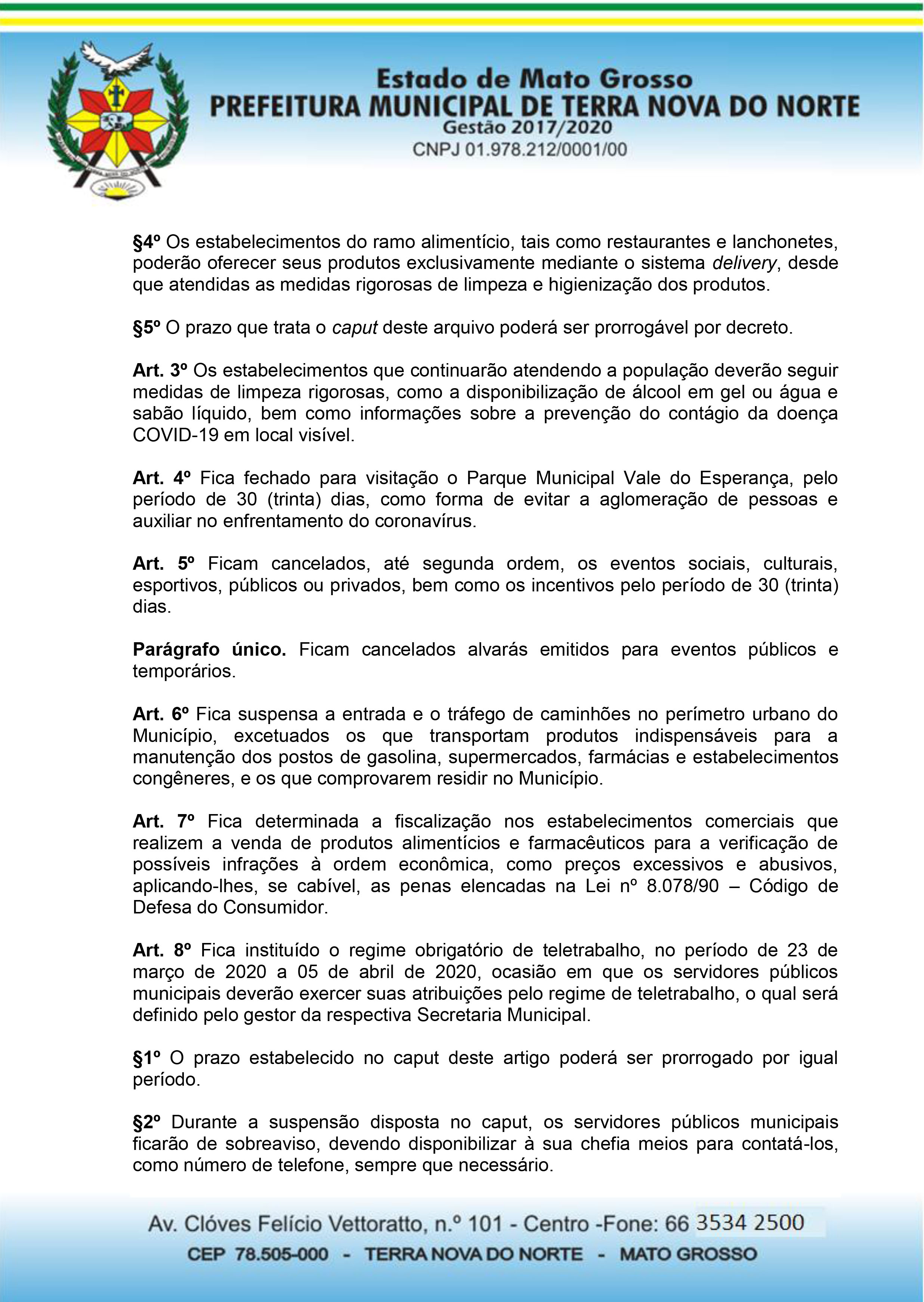 Estado de Mato Grosso
PREFEITURA MUNICIPAL DE TERRA NOVA DO NORTE
Gestão 2017/2020
CNPJ 01.978.212/0001/00

§4º Os estabelecimentos do ramo alimentício, tais como restaurantes e lanchonetes, poderão oferecer seus produtos exclusivamente mediante o sistema delivery, desde que atendidas as medidas rigorosas de limpeza e higienização dos produtos.

§5º O prazo que trata o caput deste arquivo poderá ser prorrogável por decreto.

Art. 3º Os estabelecimentos que continuarão atendendo a população deverão seguir medidas de limpeza rigorosas, como a disponibilização de álcool em gel ou água e sabão líquido, bem como informações sobre a prevenção do contágio da doença COVID-19 em local visível.

Art. 4º Fica fechado para visitação o Parque Municipal Vale do Esperança, pelo período de 30 (trinta) dias, como forma de evitar a aglomeração de pessoas e auxiliar no enfrentamento do coronavírus.

Art. 5º Ficam cancelados, até segunda ordem, os eventos sociais, culturais, esportivos, públicos ou privados, bem como os incentivos pelo período de 30 (trinta) dias.

Parágrafo único. Ficam cancelados alvarás emitidos para eventos públicos e temporários.

Art. 6º Fica suspensa a entrada e o tráfego de caminhões no perímetro urbano do Município, excetuados os que transportam produtos indispensáveis para a manutenção dos postos de gasolina, supermercados, farmácias e estabelecimentos congêneres, e os que comprovarem residir no Município.

Art. 7º Fica determinada a fiscalização nos estabelecimentos comerciais que realizem a venda de produtos alimentícios e farmacêuticos para a verificação de possíveis infrações à ordem econômica, como preços excessivos e abusivos, aplicando-lhes, se cabível, as penas elencadas na Lei nº 8.078/90 – Código de Defesa do Consumidor.

Art. 8º Fica instituído o regime obrigatório de teletrabalho, no período de 23 de março de 2020 a 05 de abril de 2020, ocasião em que os servidores públicos municipais deverão exercer suas atribuições pelo regime de teletrabalho, o qual será definido pelo gestor da respectiva Secretaria Municipal.

§1º O prazo estabelecido no caput deste artigo poderá ser prorrogado por igual período.

§2º Durante a suspensão disposta no caput, os servidores públicos municipais ficarão de sobreaviso, devendo disponibilizar à sua chefia meios para contatá-los, como número de telefone, sempre que necessário.

Av. Clóves Felício Vettoratto, n.º 101 - Centro -Fone: 66 3534 2500
CEP 78.505-000 - TERRA NOVA DO NORTE - MATO GROSSO